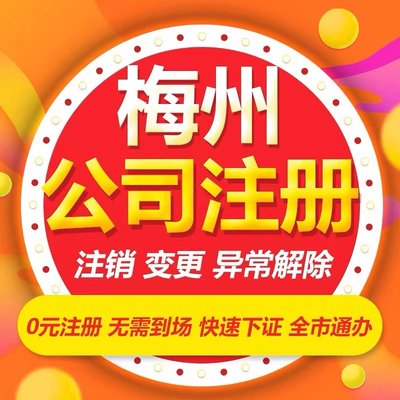 梅州
公司注册
注销 变更 异常解除
0元注册 无需到场 快速下证 全市通办